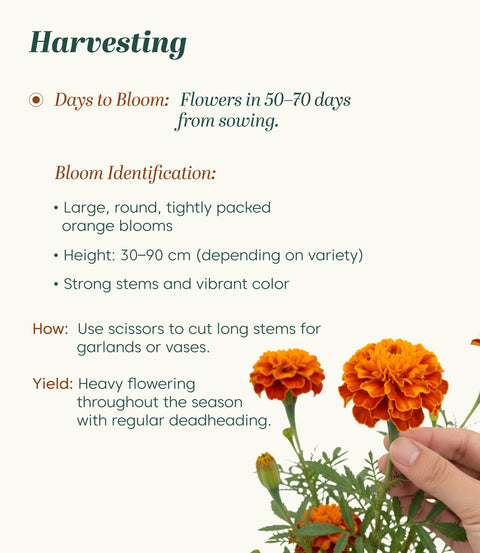 Harvesting

Days to Bloom: Flowers in 50–70 days from sowing.

Bloom Identification:

• Large, round, tightly packed orange blooms

• Height: 30–90 cm (depending on variety)

• Strong stems and vibrant color

How: Use scissors to cut long stems for garlands or vases.

Yield: Heavy flowering throughout the season with regular deadheading.